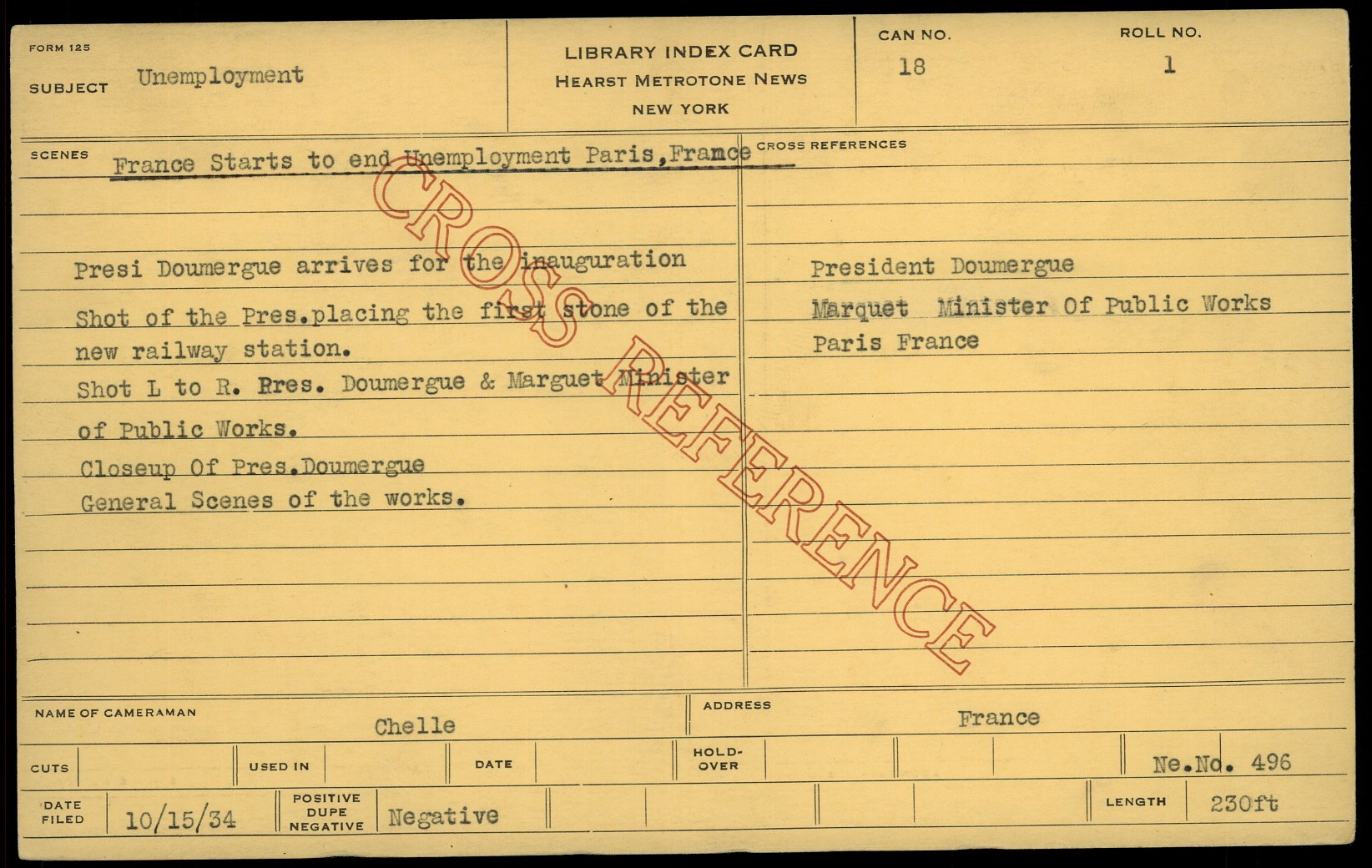 FORM 125
SUBJECT Unemployment

LIBRARY INDEX CARD
HEARST METROTONE NEWS
NEW YORK

CAN NO. 18

ROLL NO. 1

SCENES France Starts to end Unemployment Paris,France

Presi Doumergue arrives for the inauguration

Shot of the Pres.placing the first stone of the new railway station.

Shot L to R. Pres. Doumergue & Marguet Minister of Public Works.

Closeup Of Pres.Doumergue

General Scenes of the works.

CROSS REFERENCES

President Doumergue

Marquet Minister Of Public Works

Paris France

NAME OF CAMERAMAN Chelle

ADDRESS France

CUTS

USED IN

DATE

HOLD-OVER

Ne.No. 496

DATE FILED 10/15/34

POSITIVE DUPE NEGATIVE Negative

LENGTH 230ft

CROSS REFERENCE